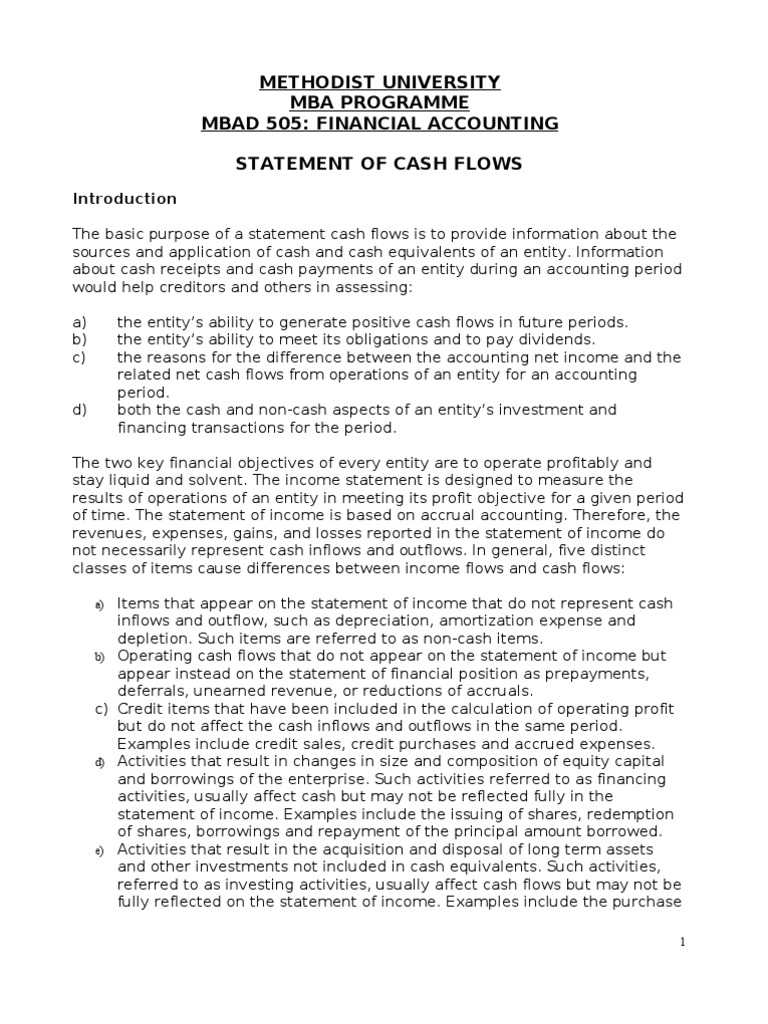 METHODIST UNIVERSITY
MBA PROGRAMME
MBAD 505: FINANCIAL ACCOUNTING

STATEMENT OF CASH FLOWS

Introduction

The basic purpose of a statement cash flows is to provide information about the sources and application of cash and cash equivalents of an entity. Information about cash receipts and cash payments of an entity during an accounting period would help creditors and others in assessing:

a) the entity's ability to generate positive cash flows in future periods.
b) the entity's ability to meet its obligations and to pay dividends.
c) the reasons for the difference between the accounting net income and the related net cash flows from operations of an entity for an accounting period.
d) both the cash and non-cash aspects of an entity's investment and financing transactions for the period.

The two key financial objectives of every entity are to operate profitably and stay liquid and solvent. The income statement is designed to measure the results of operations of an entity in meeting its profit objective for a given period of time. The statement of income is based on accrual accounting. Therefore, the revenues, expenses, gains, and losses reported in the statement of income do not necessarily represent cash inflows and outflows. In general, five distinct classes of items cause differences between income flows and cash flows:

a) Items that appear on the statement of income that do not represent cash inflows and outflow, such as depreciation, amortization expense and depletion. Such items are referred to as non-cash items.
b) Operating cash flows that do not appear on the statement of income but appear instead on the statement of financial position as prepayments, deferrals, unearned revenue, or reductions of accruals.
c) Credit items that have been included in the calculation of operating profit but do not affect the cash inflows and outflows in the same period. Examples include credit sales, credit purchases and accrued expenses.
d) Activities that result in changes in size and composition of equity capital and borrowings of the enterprise. Such activities referred to as financing activities, usually affect cash but may not be reflected fully in the statement of income. Examples include the issuing of shares, redemption of shares, borrowings and repayment of the principal amount borrowed.
e) Activities that result in the acquisition and disposal of long term assets and other investments not included in cash equivalents. Such activities, referred to as investing activities, usually affect cash flows but may not be fully reflected on the statement of income. Examples include the purchase

1